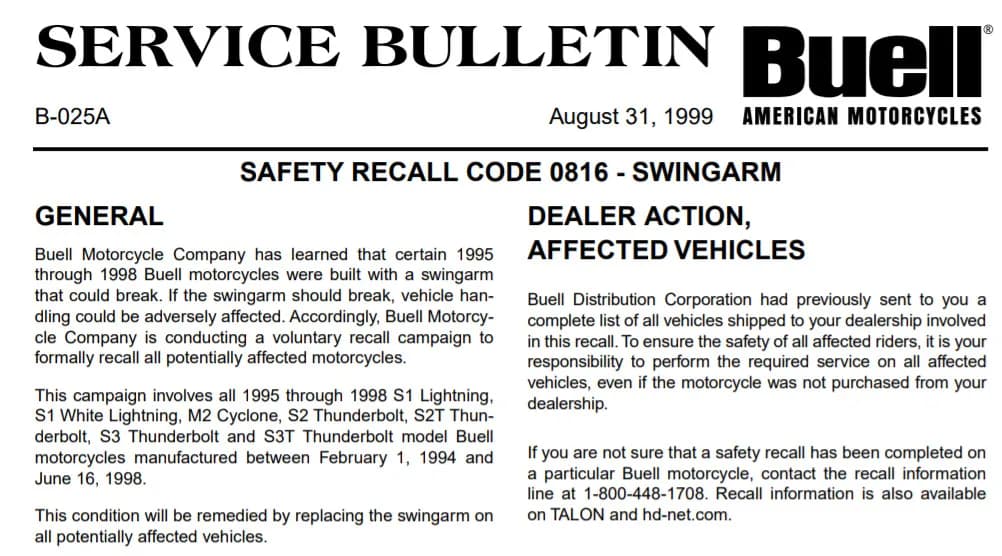 SERVICE BULLETIN

Buell®
AMERICAN MOTORCYCLES

B-025A

August 31, 1999

SAFETY RECALL CODE 0816 - SWINGARM

GENERAL

Buell Motorcycle Company has learned that certain 1995 through 1998 Buell motorcycles were built with a swingarm that could break. If the swingarm should break, vehicle handling could be adversely affected. Accordingly, Buell Motorcycle Company is conducting a voluntary recall campaign to formally recall all potentially affected motorcycles.

This campaign involves all 1995 through 1998 S1 Lightning, S1 White Lightning, M2 Cyclone, S2 Thunderbolt, S2T Thunderbolt, S3 Thunderbolt and S3T Thunderbolt model Buell motorcycles manufactured between February 1, 1994 and June 16, 1998.

This condition will be remedied by replacing the swingarm on all potentially affected vehicles.

DEALER ACTION, AFFECTED VEHICLES

Buell Distribution Corporation had previously sent to you a complete list of all vehicles shipped to your dealership involved in this recall. To ensure the safety of all affected riders, it is your responsibility to perform the required service on all affected vehicles, even if the motorcycle was not purchased from your dealership.

If you are not sure that a safety recall has been completed on a particular Buell motorcycle, contact the recall information line at 1-800-448-1708. Recall information is also available on TALON and hd-net.com.